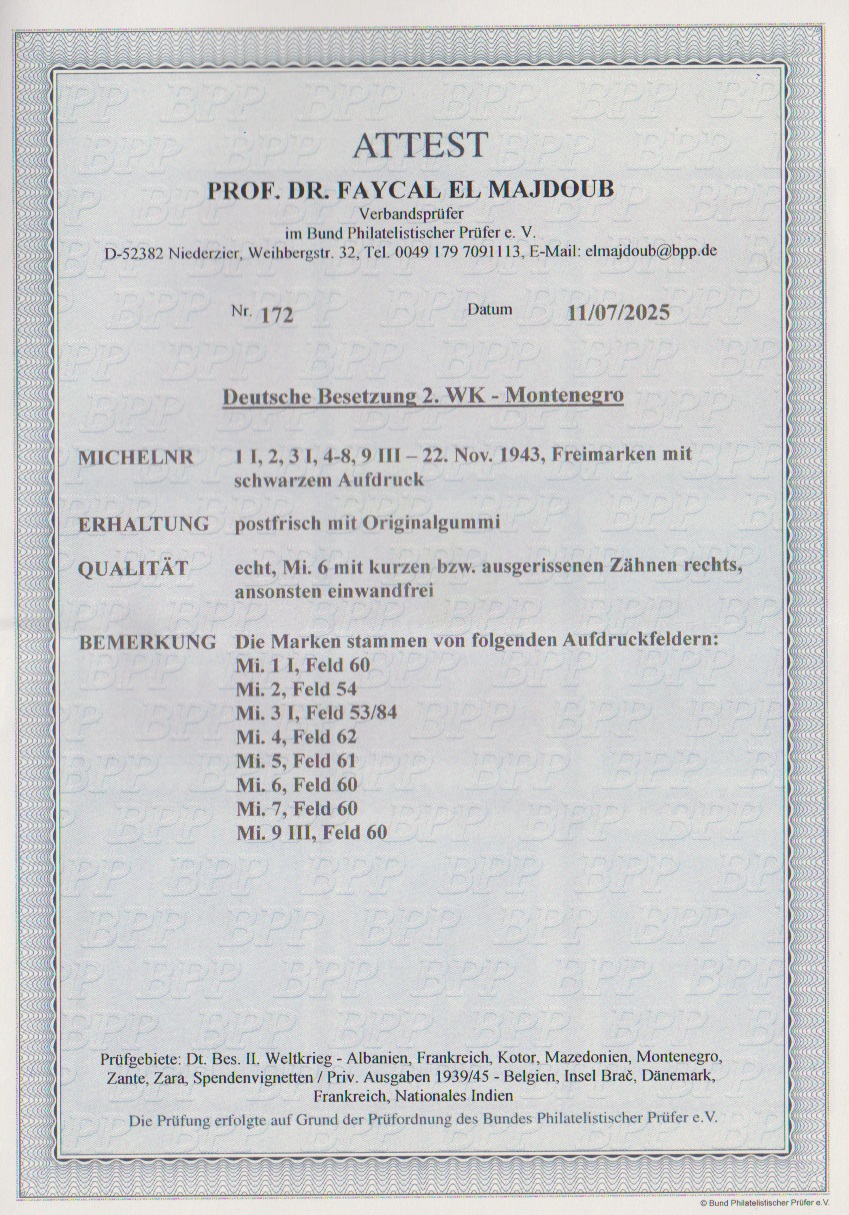 ATTEST

PROF. DR. FAYCAL EL MAJDOUB
Verbandsprüfer
im Bund Philatelistischer Prüfer e. V.
D-52382 Niederzier, Weihbergstr. 32, Tel. 0049 179 7091113, E-Mail: elmajdoub@bpp.de

Nr. 172 Datum 11/07/2025

Deutsche Besetzung 2. WK - Montenegro

MICHELNR 1 I, 2, 3 I, 4-8, 9 III – 22. Nov. 1943, Freimarken mit schwarzem Aufdruck

ERHALTUNG postfrisch mit Originalgummi

QUALITÄT echt, Mi. 6 mit kurzen bzw. ausgerissenen Zähnen rechts, ansonsten einwandfrei

BEMERKUNG Die Marken stammen von folgenden Aufdruckfeldern:
Mi. 1 I, Feld 60
Mi. 2, Feld 54
Mi. 3 I, Feld 53/84
Mi. 4, Feld 62
Mi. 5, Feld 61
Mi. 6, Feld 60
Mi. 7, Feld 60
Mi. 9 III, Feld 60

Prüfgebiete: Dt. Bes. II. Weltkrieg - Albanien, Frankreich, Kotor, Mazedonien, Montenegro, Zante, Zara, Spendenvignetten / Priv. Ausgaben 1939/45 - Belgien, Insel Brač, Dänemark, Frankreich, Nationales Indien
Die Prüfung erfolgte auf Grund der Prüfordnung des Bundes Philatelistischer Prüfer e.V.

© Bund Philatelistischer Prüfer e.V.